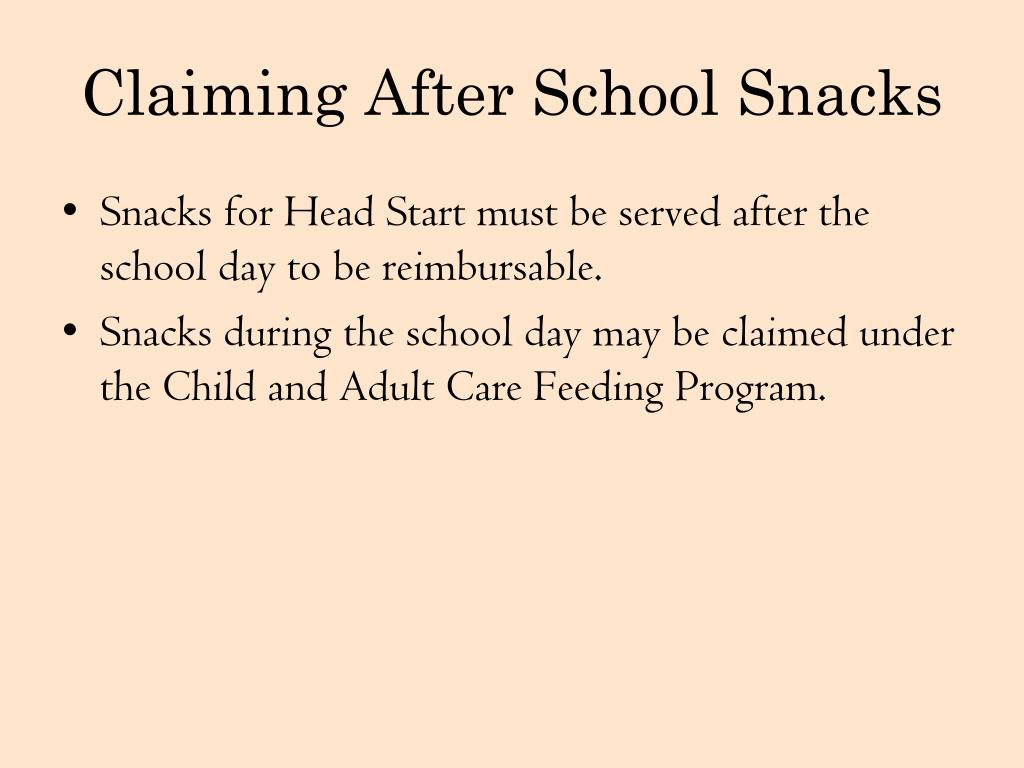 Claiming After School Snacks

• Snacks for Head Start must be served after the school day to be reimbursable.
• Snacks during the school day may be claimed under the Child and Adult Care Feeding Program.